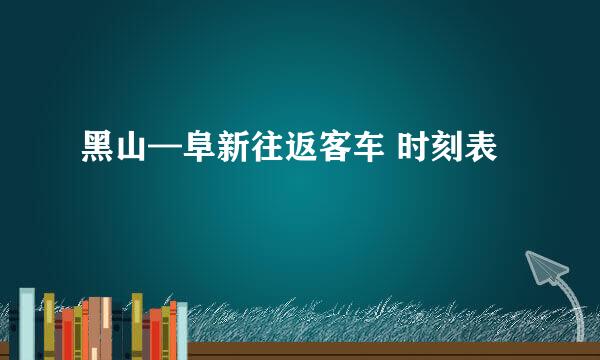 黑山—阜新往返客车 时刻表